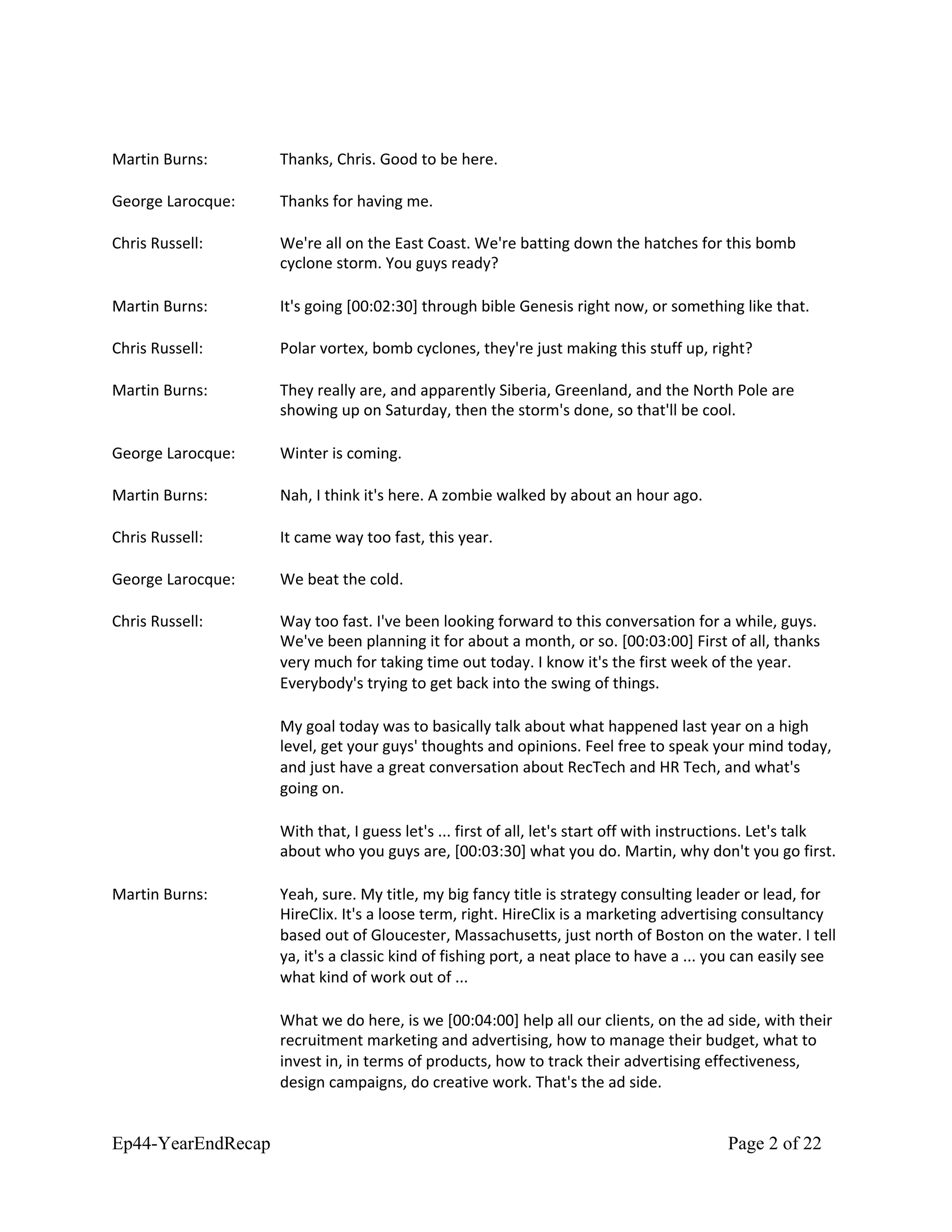 Martin Burns: Thanks, Chris. Good to be here.

George Larocque: Thanks for having me.

Chris Russell: We're all on the East Coast. We're batting down the hatches for this bomb cyclone storm. You guys ready?

Martin Burns: It's going [00:02:30] through bible Genesis right now, or something like that.

Chris Russell: Polar vortex, bomb cyclones, they're just making this stuff up, right?

Martin Burns: They really are, and apparently Siberia, Greenland, and the North Pole are showing up on Saturday, then the storm's done, so that'll be cool.

George Larocque: Winter is coming.

Martin Burns: Nah, I think it's here. A zombie walked by about an hour ago.

Chris Russell: It came way too fast, this year.

George Larocque: We beat the cold.

Chris Russell: Way too fast. I've been looking forward to this conversation for a while, guys. We've been planning it for about a month, or so. [00:03:00] First of all, thanks very much for taking time out today. I know it's the first week of the year. Everybody's trying to get back into the swing of things.

My goal today was to basically talk about what happened last year on a high level, get your guys' thoughts and opinions. Feel free to speak your mind today, and just have a great conversation about RecTech and HR Tech, and what's going on.

With that, I guess let's ... first of all, let's start off with instructions. Let's talk about who you guys are, [00:03:30] what you do. Martin, why don't you go first.

Martin Burns: Yeah, sure. My title, my big fancy title is strategy consulting leader or lead, for HireClix. It's a loose term, right. HireClix is a marketing advertising consultancy based out of Gloucester, Massachusetts, just north of Boston on the water. I tell ya, it's a classic kind of fishing port, a neat place to have a ... you can easily see what kind of work out of ...

What we do here, is we [00:04:00] help all our clients, on the ad side, with their recruitment marketing and advertising, how to manage their budget, what to invest in, in terms of products, how to track their advertising effectiveness, design campaigns, do creative work. That's the ad side.

Ep44-YearEndRecap Page 2 of 22